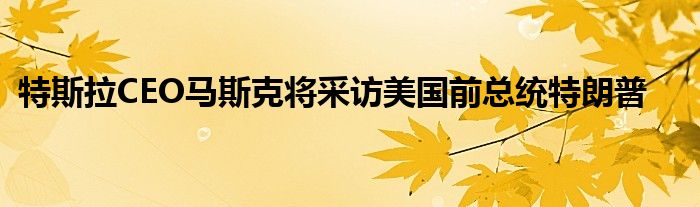 特斯拉CEO马斯克将采访美国前总统特朗普